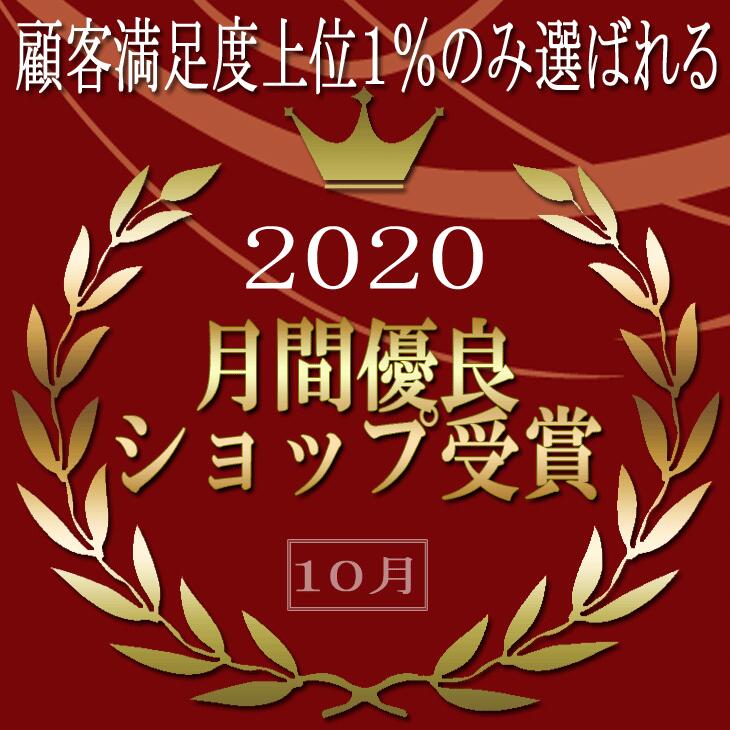 顧客満足度上位1%のみ選ばれる

2020

月間優良
ショップ受賞

10月